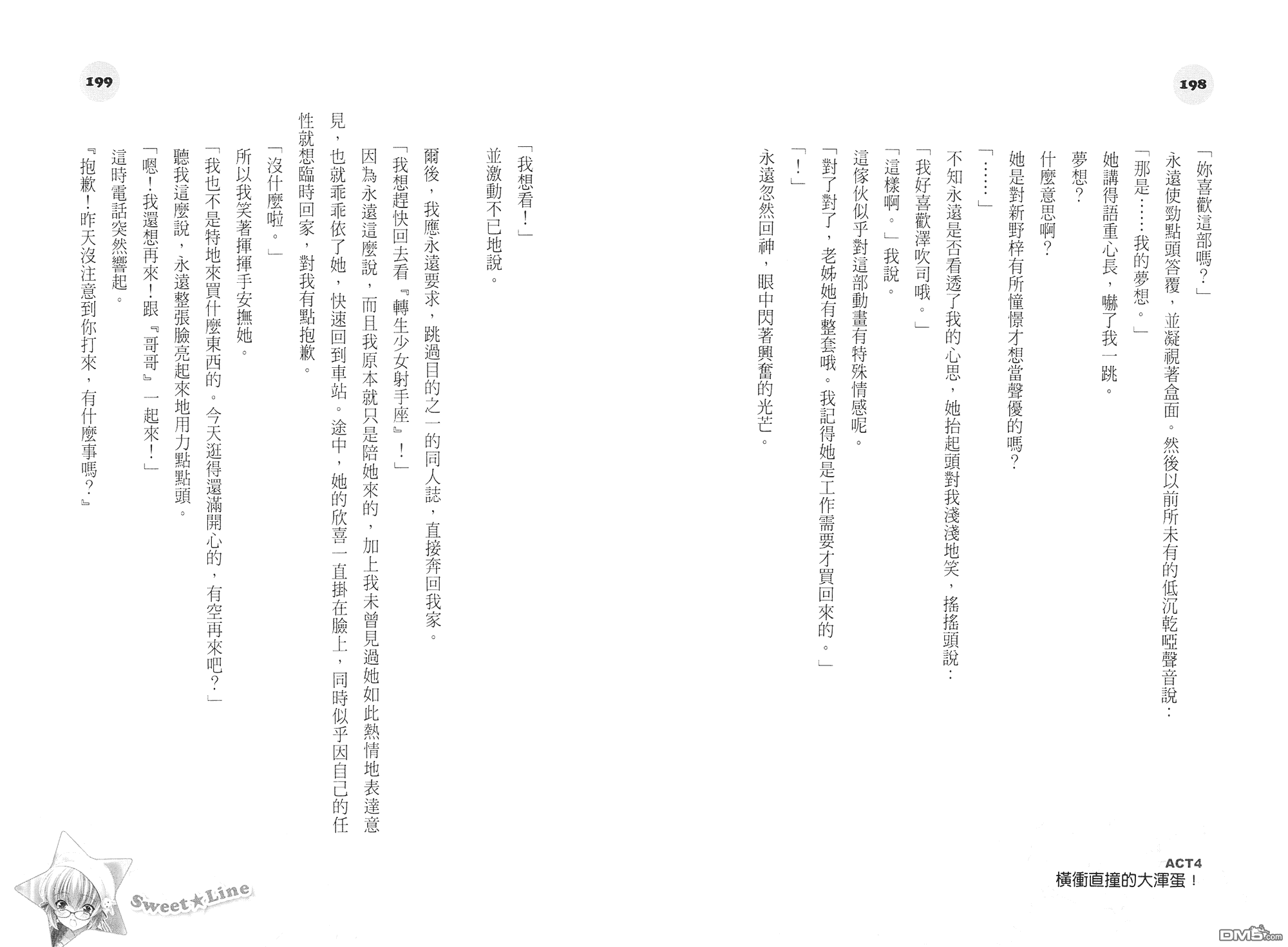 198

「妳喜歡這部嗎？」

永遠使勁點頭答覆，並凝視著盒面。然後以前所未有的低沉乾啞聲音說：

「那是……我的夢想。」

她講得語重心長，嚇了我一跳。

夢想？

什麼意思啊？

她是對新野梓有所憧憬才想當聲優的嗎？

「……」

不知永遠是否看透了我的心思，她抬起頭對我淺淺地笑，搖搖頭說：

「我好喜歡澤吹司哦。」

「這樣啊。」我說。

這傢伙似乎對這部動畫有特殊情感呢。

「對了對了，老姊她有整套哦。我記得她是工作需要才買回來的。」

「！」

永遠忽然回神，眼中閃著興奮的光芒。

ACT4
橫衝直撞的大渾蛋！

199

「我想看！」

並激動不已地說。

爾後，我應永遠要求，跳過目的之一的同人誌，直接奔回我家。

「我想趕快回去看『轉生少女射手座』！」

因為永遠這麼說，而且我原本就只是陪她來的，加上我未曾見過她如此熱情地表達意見，也就乖乖依了她，快速回到車站。途中，她的欣喜一直掛在臉上，同時似乎因自己的任性就想臨時回家，對我有點抱歉。

「沒什麼啦。」

所以我笑著揮揮手安撫她。

「我也不是特地來買什麼東西的。今天逛得還滿開心的，有空再來吧？」

聽我這麼說，永遠整張臉亮起來地用力點點頭。

「嗯！我還想再來！跟『哥哥』一起來！」

這時電話突然響起。

『抱歉！昨天沒注意到你打來，有什麼事嗎？』

Sweet★Line

DM5.com